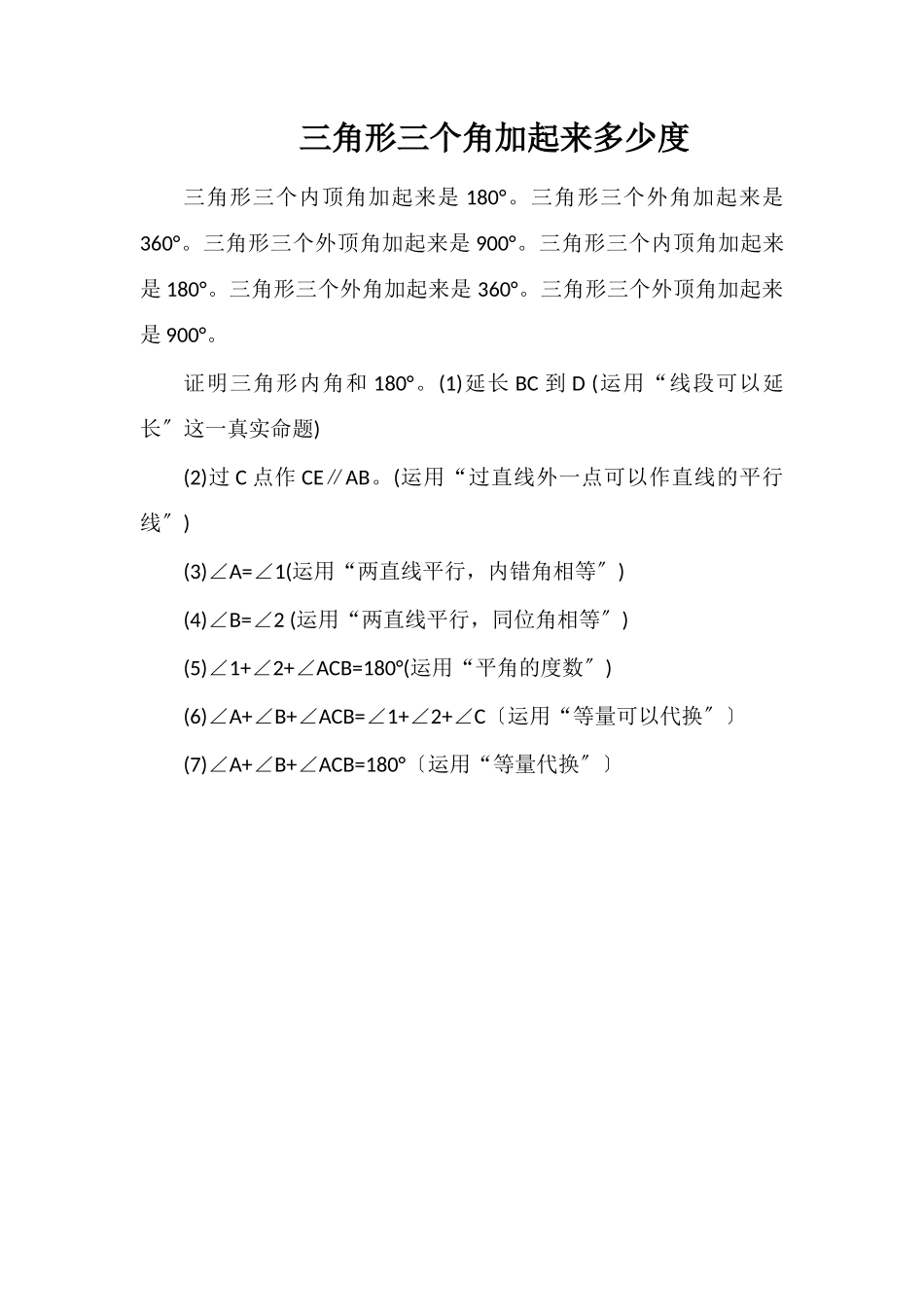 三角形三个角加起来多少度

三角形三个内顶角加起来是 180°。三角形三个外角加起来是 360°。三角形三个外顶角加起来是 900°。三角形三个内顶角加起来是 180°。三角形三个外角加起来是 360°。三角形三个外顶角加起来是 900°。

证明三角形内角和 180°。(1)延长 BC 到 D (运用“线段可以延长″这一真实命题)

(2)过 C 点作 CE∥AB。(运用“过直线外一点可以作直线的平行线″)

(3)∠A=∠1(运用“两直线平行，内错角相等″)

(4)∠B=∠2 (运用“两直线平行，同位角相等″)

(5)∠1+∠2+∠ACB=180°(运用“平角的度数″)

(6)∠A+∠B+∠ACB=∠1+∠2+∠C〔运用“等量可以代换″〕

(7)∠A+∠B+∠ACB=180°〔运用“等量代换″〕